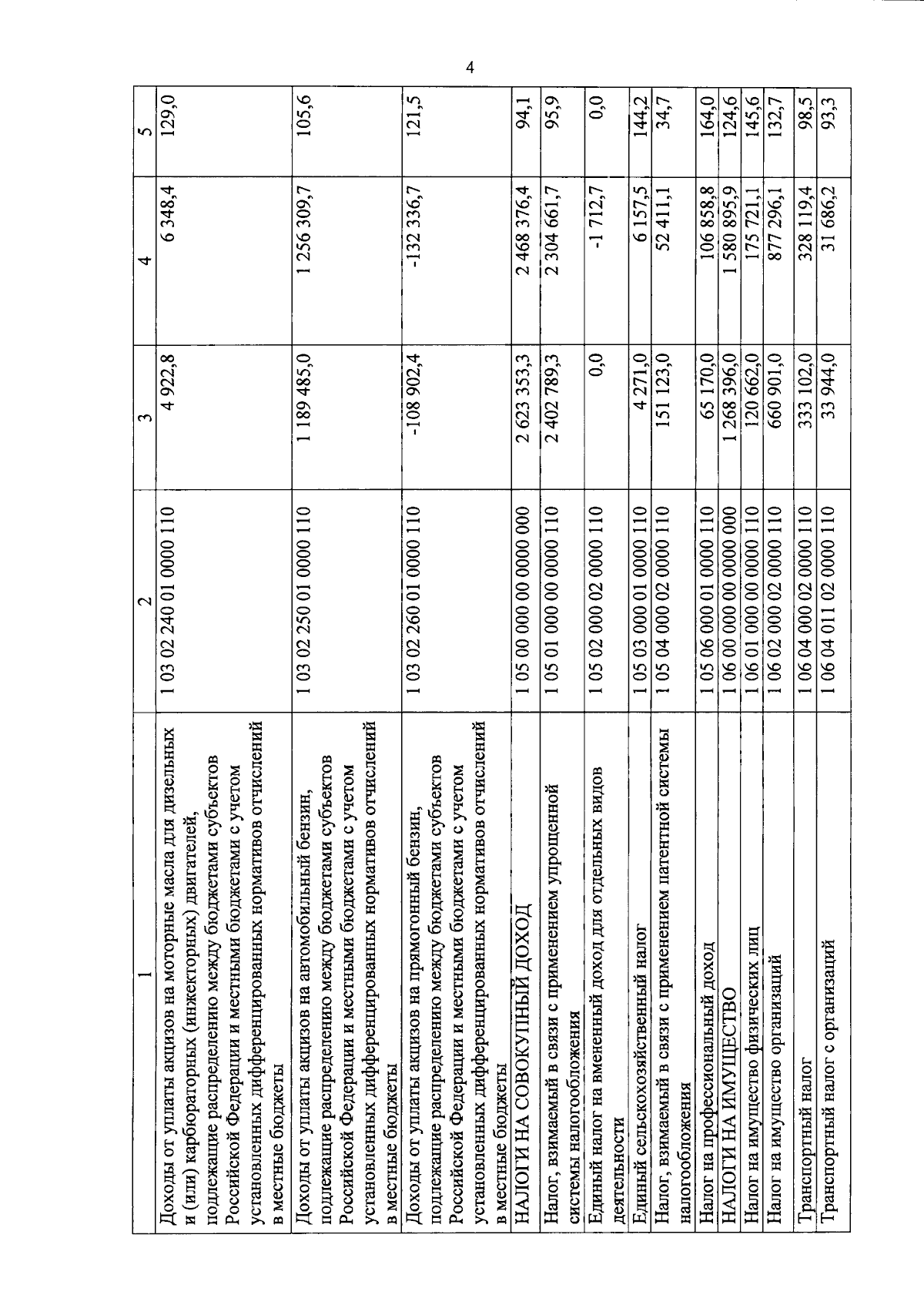 4

| 1 | 2 | 3 | 4 | 5 |
|---|---|---|---|---|
| Доходы от уплаты акцизов на моторные масла для дизельных и (или) карбюраторных (инжекторных) двигателей, подлежащие распределению между бюджетами субъектов Российской Федерации и местными бюджетами с учетом установленных дифференцированных нормативов отчислений в местные бюджеты | 1 03 02 240 01 0000 110 | 4 922,8 | 6 348,4 | 129,0 |
| Доходы от уплаты акцизов на автомобильный бензин, подлежащие распределению между бюджетами субъектов Российской Федерации и местными бюджетами с учетом установленных дифференцированных нормативов отчислений в местные бюджеты | 1 03 02 250 01 0000 110 | 1 189 485,0 | 1 256 309,7 | 105,6 |
| Доходы от уплаты акцизов на прямогонный бензин, подлежащие распределению между бюджетами субъектов Российской Федерации и местными бюджетами с учетом установленных дифференцированных нормативов отчислений в местные бюджеты | 1 03 02 260 01 0000 110 | -108 902,4 | -132 336,7 | 121,5 |
| НАЛОГИ НА СОВОКУПНЫЙ ДОХОД | 1 05 00 000 00 0000 000 | 2 623 353,3 | 2 468 376,4 | 94,1 |
| Налог, взимаемый в связи с применением упрощенной системы налогообложения | 1 05 01 000 00 0000 110 | 2 402 789,3 | 2 304 661,7 | 95,9 |
| Единый налог на вмененный доход для отдельных видов деятельности | 1 05 02 000 02 0000 110 | 0,0 | -1 712,7 | 0,0 |
| Единый сельскохозяйственный налог | 1 05 03 000 01 0000 110 | 4 271,0 | 6 157,5 | 144,2 |
| Налог, взимаемый в связи с применением патентной системы налогообложения | 1 05 04 000 02 0000 110 | 151 123,0 | 52 411,1 | 34,7 |
| Налог на профессиональный доход | 1 05 06 000 01 0000 110 | 65 170,0 | 106 858,8 | 164,0 |
| НАЛОГИ НА ИМУЩЕСТВО | 1 06 00 000 00 0000 000 | 1 268 396,0 | 1 580 895,9 | 124,6 |
| Налог на имущество физических лиц | 1 06 01 000 00 0000 110 | 120 662,0 | 175 721,1 | 145,6 |
| Налог на имущество организаций | 1 06 02 000 02 0000 110 | 660 901,0 | 877 296,1 | 132,7 |
| Транспортный налог | 1 06 04 000 02 0000 110 | 333 102,0 | 328 119,4 | 98,5 |
| Транспортный налог с организаций | 1 06 04 011 02 0000 110 | 33 944,0 | 31 686,2 | 93,3 |